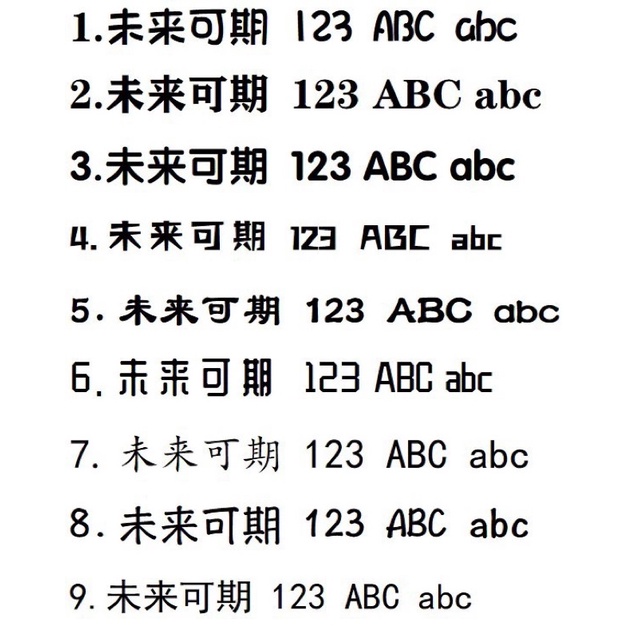 1.未来可期 123 ABC abc

2.未来可期 123 ABC abc

3.未来可期 123 ABC abc

4.未来可期 123 ABC abc

5.未来可期 123 ABC abc

6.未来可期 123 ABC abc

7.未来可期 123 ABC abc

8.未来可期 123 ABC abc

9.未来可期 123 ABC abc